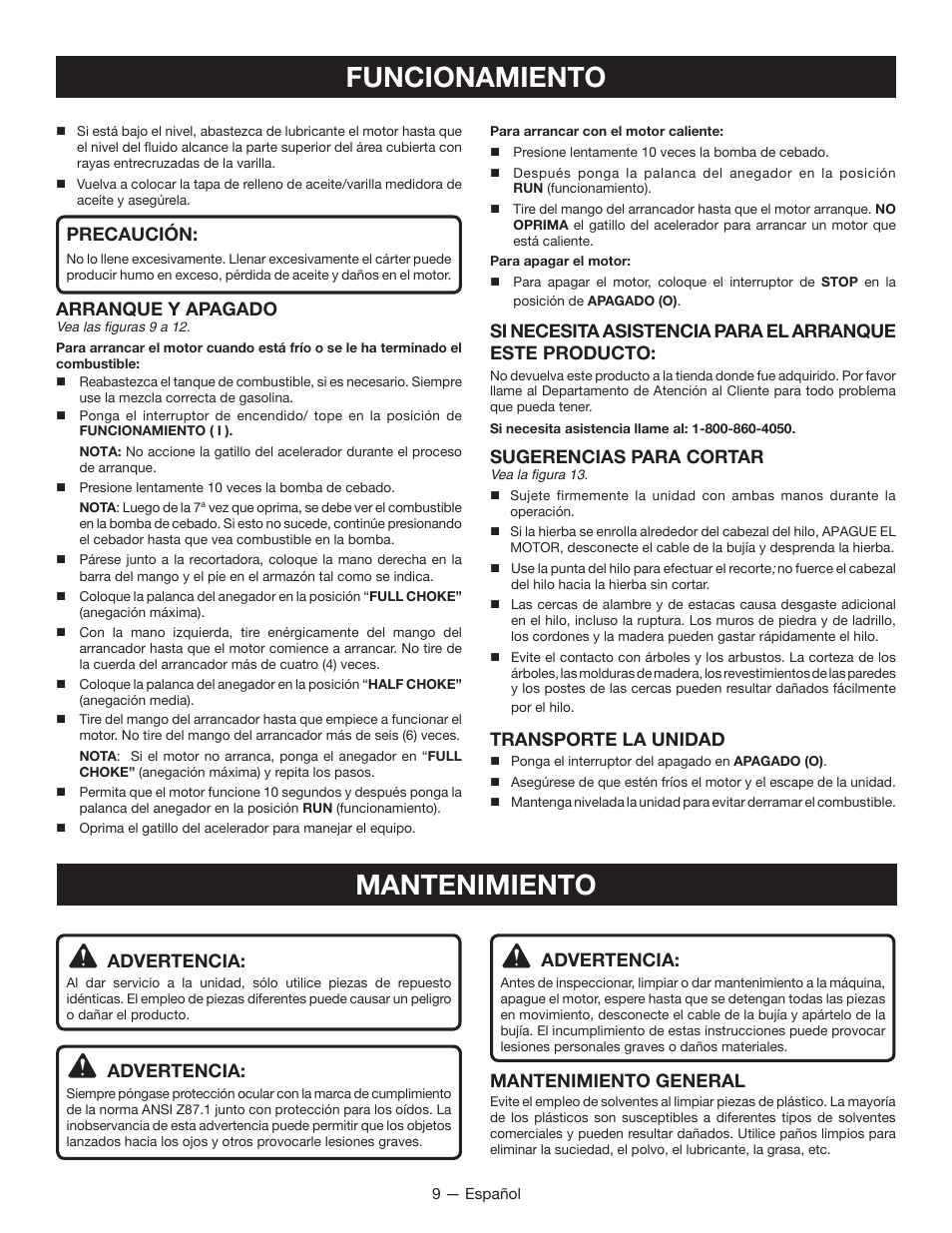 FUNCIONAMIENTO

■ Si está bajo el nivel, abastezca de lubricante el motor hasta que el nivel del fluido alcance la parte superior del área cubierta con rayas entrecruzadas de la varilla.

■ Vuelva a colocar la tapa de relleno de aceite/varilla medidora de aceite y asegúrela.

PRECAUCIÓN:

No lo llene excesivamente. Llenar excesivamente el cárter puede producir humo en exceso, pérdida de aceite y daños en el motor.

ARRANQUE Y APAGADO

Vea las figuras 9 a 12.

Para arrancar el motor cuando está frío o se le ha terminado el combustible:

■ Reabastezca el tanque de combustible, si es necesario. Siempre use la mezcla correcta de gasolina.

■ Ponga el interruptor de encendido/ tope en la posición de FUNCIONAMIENTO ( I ).

NOTA: No accione la gatillo del acelerador durante el proceso de arranque.

■ Presione lentamente 10 veces la bomba de cebado.

NOTA: Luego de la 7ª vez que oprima, se debe ver el combustible en la bomba de cebado. Si esto no sucede, continúe presionando el cebador hasta que vea combustible en la bomba.

■ Párese junto a la recortadora, coloque la mano derecha en la barra del mango y el pie en el armazón tal como se indica.

■ Coloque la palanca del anegador en la posición “FULL CHOKE” (anegación máxima).

■ Con la mano izquierda, tire enérgicamente del mango del arrancador hasta que el motor comience a arrancar. No tire de la cuerda del arrancador más de cuatro (4) veces.

■ Coloque la palanca del anegador en la posición “HALF CHOKE” (anegación media).

■ Tire del mango del arrancador hasta que empiece a funcionar el motor. No tire del mango del arrancador más de seis (6) veces.

NOTA: Si el motor no arranca, ponga el anegador en “FULL CHOKE” (anegación máxima) y repita los pasos.

■ Permita que el motor funcione 10 segundos y después ponga la palanca del anegador en la posición RUN (funcionamiento).

■ Oprima el gatillo del acelerador para manejar el equipo.

Para arrancar con el motor caliente:

■ Presione lentamente 10 veces la bomba de cebado.

■ Después ponga la palanca del anegador en la posición RUN (funcionamiento).

■ Tire del mango del arrancador hasta que el motor arranque. NO OPRIMA el gatillo del acelerador para arrancar un motor que está caliente.

Para apagar el motor:

■ Para apagar el motor, coloque el interruptor de STOP en la posición de APAGADO (O).

SI NECESITA ASISTENCIA PARA EL ARRANQUE ESTE PRODUCTO:

No devuelva este producto a la tienda donde fue adquirido. Por favor llame al Departamento de Atención al Cliente para todo problema que pueda tener.

Si necesita asistencia llame al: 1-800-860-4050.

SUGERENCIAS PARA CORTAR

Vea la figura 13.

■ Sujete firmemente la unidad con ambas manos durante la operación.

■ Si la hierba se enrolla alrededor del cabezal del hilo, APAGUE EL MOTOR, desconecte el cable de la bujía y desprenda la hierba.

■ Use la punta del hilo para efectuar el recorte; no fuerce el cabezal del hilo hacia la hierba sin cortar.

■ Las cercas de alambre y de estacas causa desgaste adicional en el hilo, incluso la ruptura. Los muros de piedra y de ladrillo, los cordones y la madera pueden gastar rápidamente el hilo.

■ Evite el contacto con árboles y los arbustos. La corteza de los árboles, las molduras de madera, los revestimientos de las paredes y los postes de las cercas pueden resultar dañados fácilmente por el hilo.

TRANSPORTE LA UNIDAD

■ Ponga el interruptor del apagado en APAGADO (O).

■ Asegúrese de que estén fríos el motor y el escape de la unidad.

■ Mantenga nivelada la unidad para evitar derramar el combustible.

MANTENIMIENTO

ADVERTENCIA:

Al dar servicio a la unidad, sólo utilice piezas de repuesto idénticas. El empleo de piezas diferentes puede causar un peligro o dañar el producto.

ADVERTENCIA:

Siempre póngase protección ocular con la marca de cumplimiento de la norma ANSI Z87.1 junto con protección para los oídos. La inobservancia de esta advertencia puede permitir que los objetos lanzados hacia los ojos y otros provocarle lesiones graves.

ADVERTENCIA:

Antes de inspeccionar, limpiar o dar mantenimiento a la máquina, apague el motor, espere hasta que se detengan todas las piezas en movimiento, desconecte el cable de la bujía y apártelo de la bujía. El incumplimiento de estas instrucciones puede provocar lesiones personales graves o daños materiales.

MANTENIMIENTO GENERAL

Evite el empleo de solventes al limpiar piezas de plástico. La mayoría de los plásticos son susceptibles a diferentes tipos de solventes comerciales y pueden resultar dañados. Utilice paños limpios para eliminar la suciedad, el polvo, el lubricante, la grasa, etc.

9 — Español